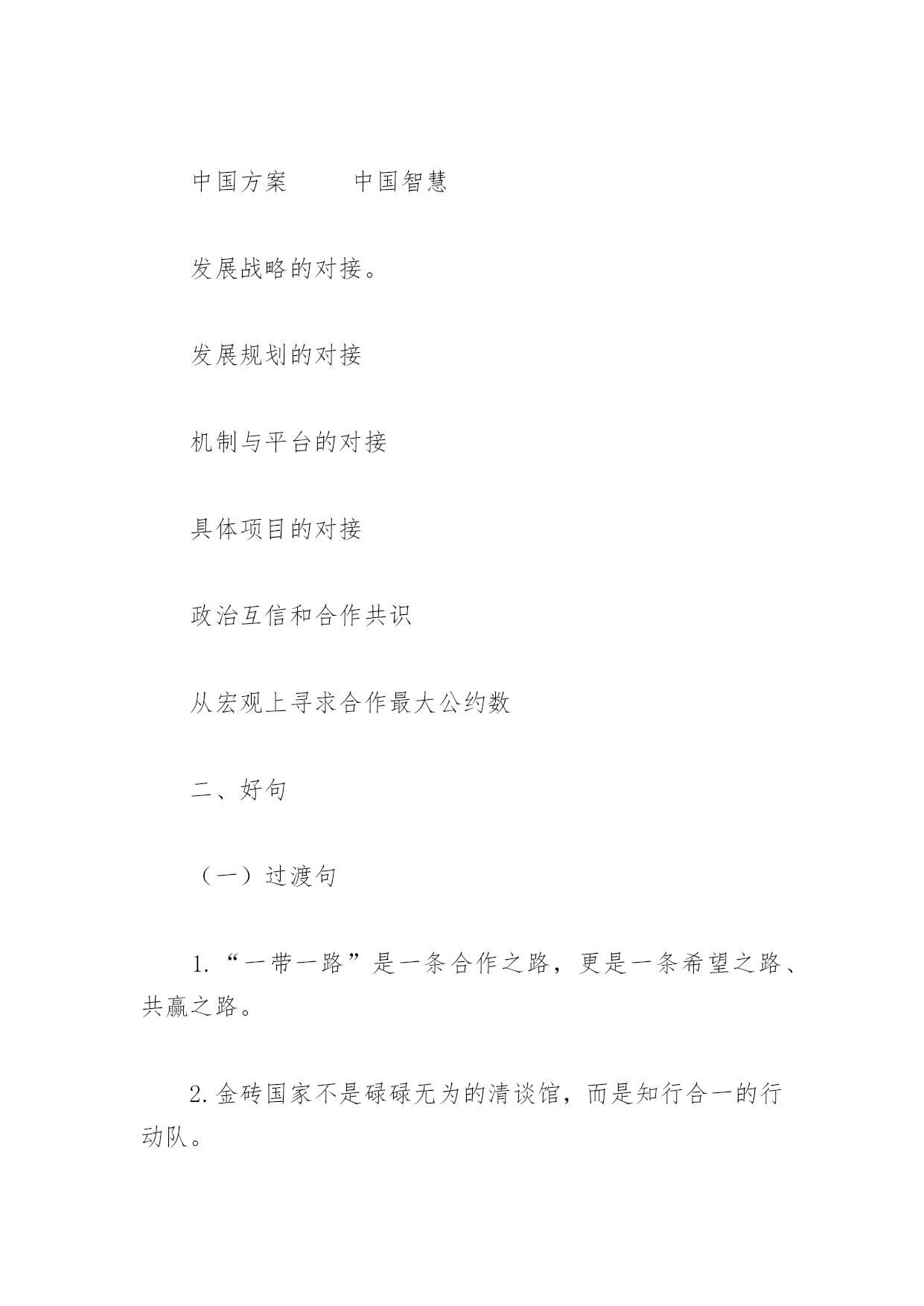 中国方案　　　中国智慧

发展战略的对接。

发展规划的对接

机制与平台的对接

具体项目的对接

政治互信和合作共识

从宏观上寻求合作最大公约数

二、好句

（一）过渡句

1.“一带一路”是一条合作之路，更是一条希望之路、共赢之路。

2.金砖国家不是碌碌无为的清谈馆，而是知行合一的行动队。